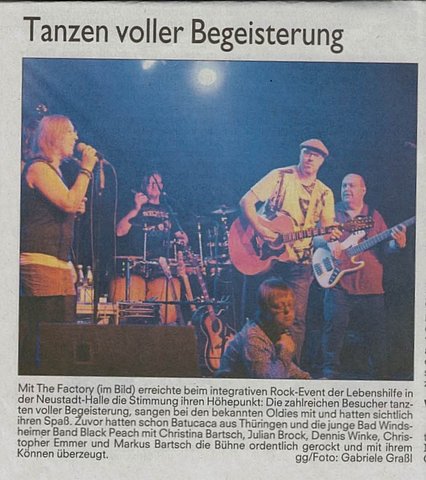 Tanzen voller Begeisterung

Mit The Factory (im Bild) erreichte beim integrativen Rock-Event der Lebenshilfe in der Neustadt-Halle die Stimmung ihren Höhepunkt: Die zahlreichen Besucher tanzten voller Begeisterung, sangen bei den bekannten Oldies mit und hatten sichtlich ihren Spaß. Zuvor hatten schon Batucaca aus Thüringen und die junge Bad Windsheimer Band Black Peach mit Christina Bartsch, Julian Brock, Dennis Winke, Christopher Emmer und Markus Bartsch die Bühne ordentlich gerockt und mit ihrem Können überzeugt.
gg/Foto: Gabriele Graßl